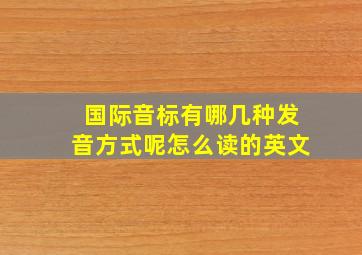 国际音标有哪几种发音方式呢怎么读的英文